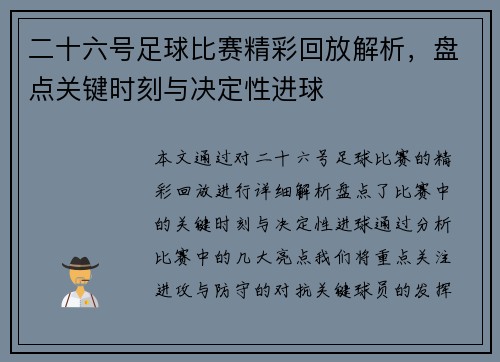 二十六号足球比赛精彩回放解析，盘点关键时刻与决定性进球

本文通过对二十六号足球比赛的精彩回放进行详细解析盘点了比赛中的关键时刻与决定性进球通过分析比赛中的几大亮点我们将重点关注进攻与防守的对抗关键球员的发挥